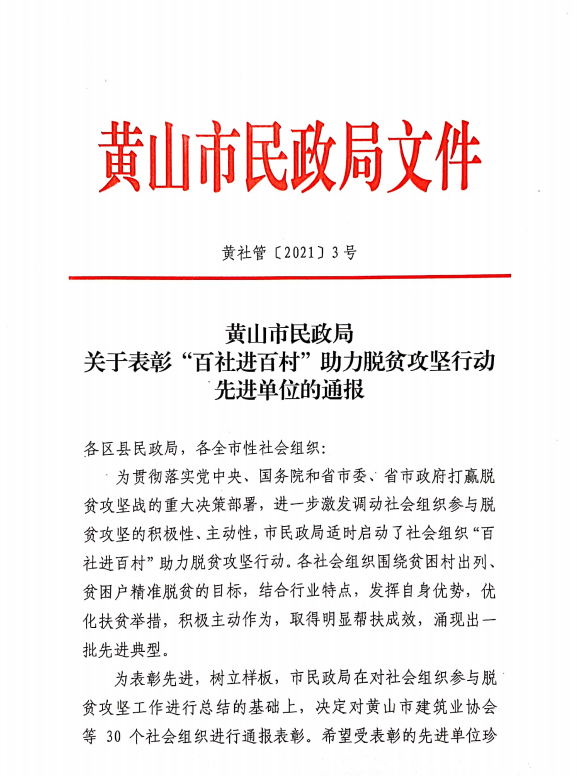 黄山市民政局文件

黄社管〔2021〕3号

黄山市民政局
关于表彰“百社进百村”助力脱贫攻坚行动
先进单位的通报

各区县民政局，各全市性社会组织：

为贯彻落实党中央、国务院和省市委、省市政府打赢脱贫攻坚战的重大决策部署，进一步激发调动社会组织参与脱贫攻坚的积极性、主动性，市民政局适时启动了社会组织“百社进百村”助力脱贫攻坚行动。各社会组织围绕贫困村出列、贫困户精准脱贫的目标，结合行业特点，发挥自身优势，优化扶贫举措，积极主动作为，取得明显帮扶成效，涌现出一批先进典型。

为表彰先进，树立样板，市民政局在对社会组织参与脱贫攻坚工作进行总结的基础上，决定对黄山市建筑业协会等 30 个社会组织进行通报表彰。希望受表彰的先进单位珍